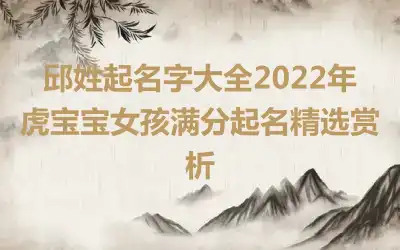 邱姓起名字大全2022年虎宝宝女孩满分起名精选赏析